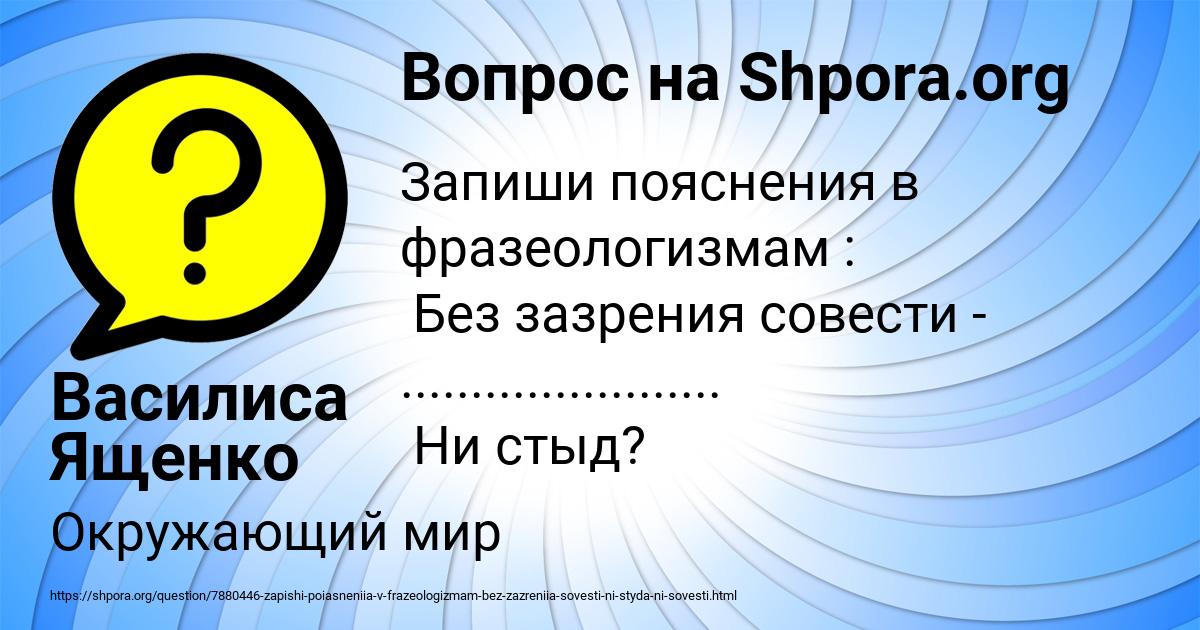 Вопрос на Shpora.org

Запиши пояснения в фразеологизмам :
Без зазрения совести - ......................
Ни стыд?

Василиса Ященко

Окружающий мир

https://shpora.org/question/7880446-zapishi-poiasneniia-v-frazeologizmam-bez-zazreniia-sovesti-ni-styda-ni-sovesti.html